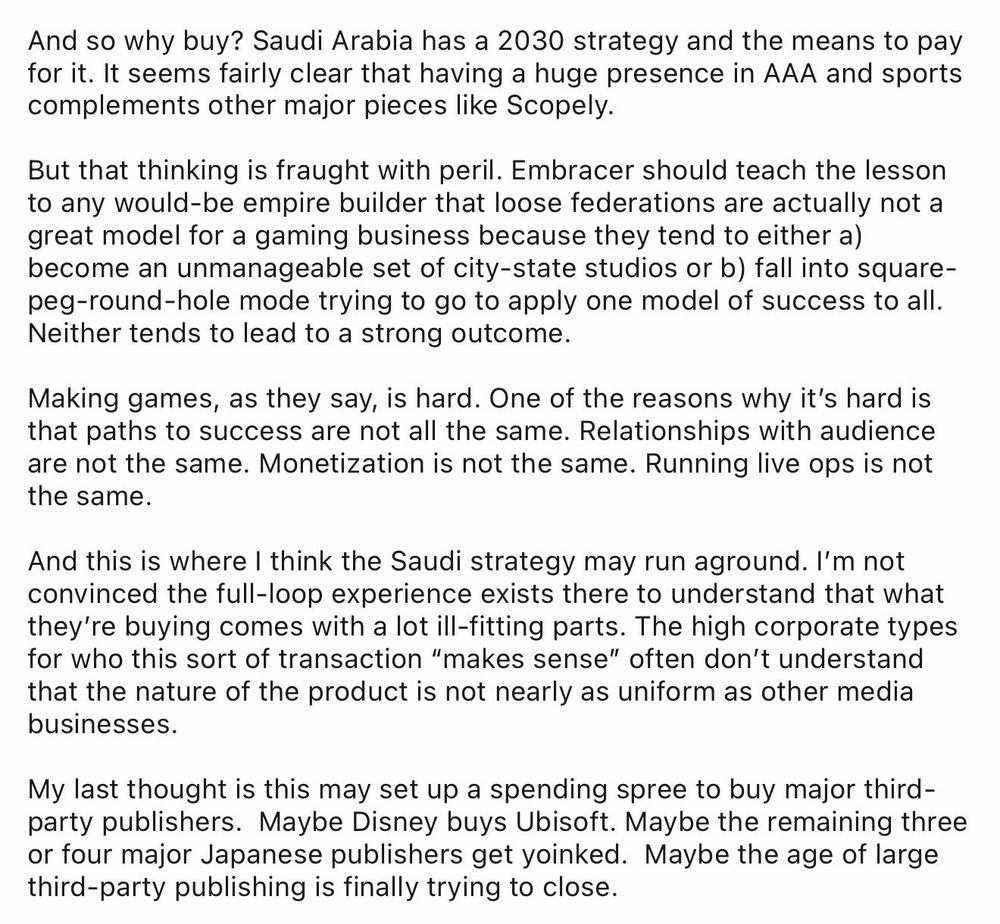 And so why buy? Saudi Arabia has a 2030 strategy and the means to pay for it. It seems fairly clear that having a huge presence in AAA and sports complements other major pieces like Scopely.

But that thinking is fraught with peril. Embracer should teach the lesson to any would-be empire builder that loose federations are actually not a great model for a gaming business because they tend to either a) become an unmanageable set of city-state studios or b) fall into square-peg-round-hole mode trying to go to apply one model of success to all. Neither tends to lead to a strong outcome.

Making games, as they say, is hard. One of the reasons why it's hard is that paths to success are not all the same. Relationships with audience are not the same. Monetization is not the same. Running live ops is not the same.

And this is where I think the Saudi strategy may run aground. I'm not convinced the full-loop experience exists there to understand that what they're buying comes with a lot ill-fitting parts. The high corporate types for who this sort of transaction "makes sense" often don't understand that the nature of the product is not nearly as uniform as other media businesses.

My last thought is this may set up a spending spree to buy major third-party publishers. Maybe Disney buys Ubisoft. Maybe the remaining three or four major Japanese publishers get yoinked. Maybe the age of large third-party publishing is finally trying to close.